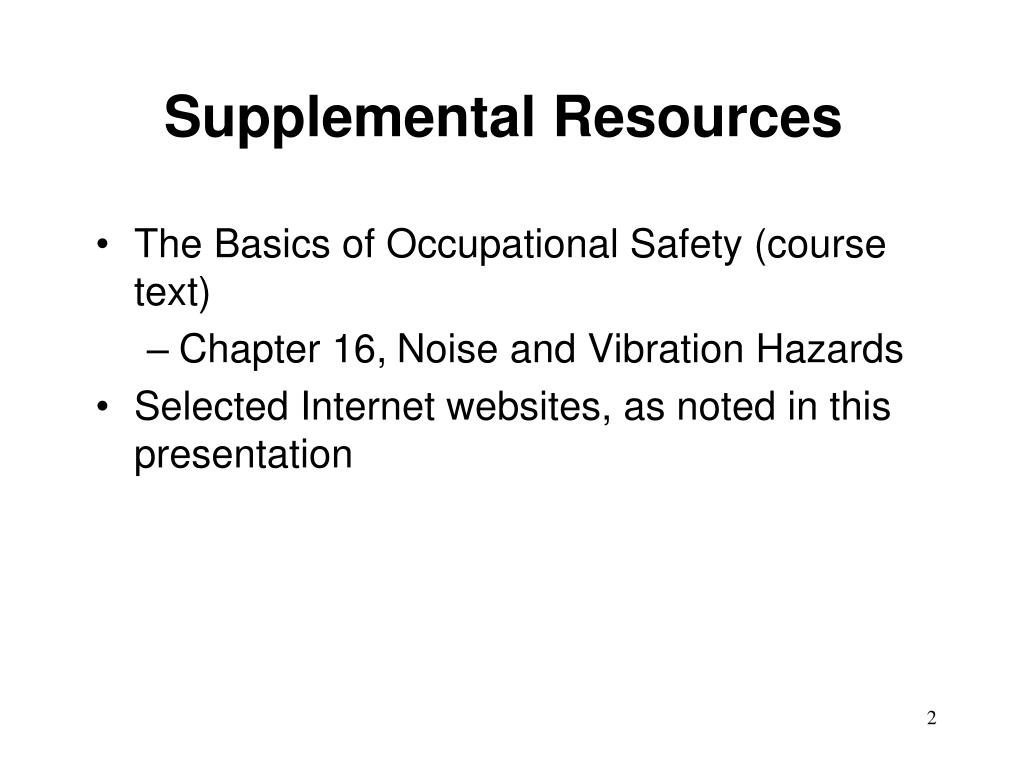 Supplemental Resources

• The Basics of Occupational Safety (course text)
– Chapter 16, Noise and Vibration Hazards
• Selected Internet websites, as noted in this presentation

2